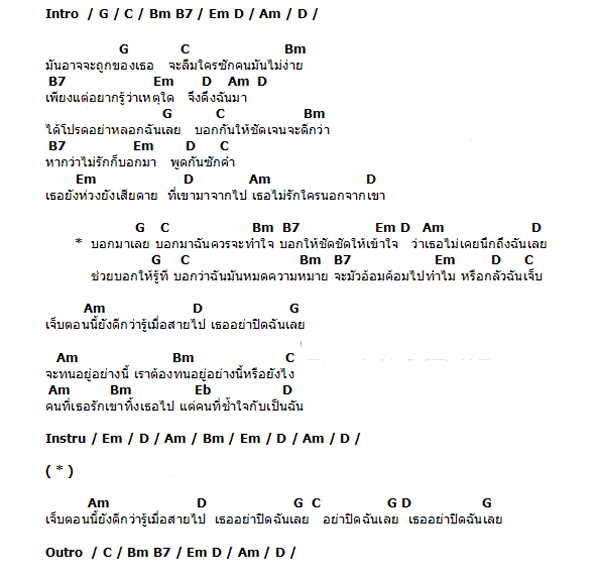 Intro / G / C / Bm B7 / Em D / Am / D /

G C Bm
มันอาจจะถูกของเธอ จะลืมใครซักคนมันไม่ง่าย
B7 Em D Am D
เพียงแต่อยากรู้ว่าเหตุใด จึงดึงฉันมา
G C Bm
ได้โปรดอย่าหลอกฉันเลย บอกกันให้ชัดเจนจะดีกว่า
B7 Em D C
หากว่าไม่รักก็บอกมา พูดกันซักคำ
Em D Am D
เธอยังห่วงยังเสียดาย ที่เขามาจากไป เธอไม่รักใครนอกจากเขา

G C Bm B7 Em D Am D
* บอกมาเลย บอกมาฉันควรจะทำใจ บอกให้ชัดชัดให้เข้าใจ ว่าเธอไม่เคยนึกถึงฉันเลย
G C Bm B7 Em D C
ช่วยบอกให้รู้ที บอกว่าฉันมันหมดความหมาย จะมัวอ้อมค้อมไปทำไม หรือกลัวฉันเจ็บ

Am D G
เจ็บตอนนี้ยังดีกว่ารู้เมื่อสายไป เธออย่าปิดฉันเลย

Am Bm C
จะทนอยู่อย่างนี้ เราต้องทนอยู่อย่างนี้หรือยังไง
Am Bm Eb D
คนที่เธอรักเขาทิ้งเธอไป แต่คนที่ช้ำใจกับเป็นฉัน

Instru / Em / D / Am / Bm / Em / D / Am / D /

( * )

Am D G C G D G
เจ็บตอนนี้ยังดีกว่ารู้เมื่อสายไป เธออย่าปิดฉันเลย อย่าปิดฉันเลย เธออย่าปิดฉันเลย

Outro / C / Bm B7 / Em D / Am / D /